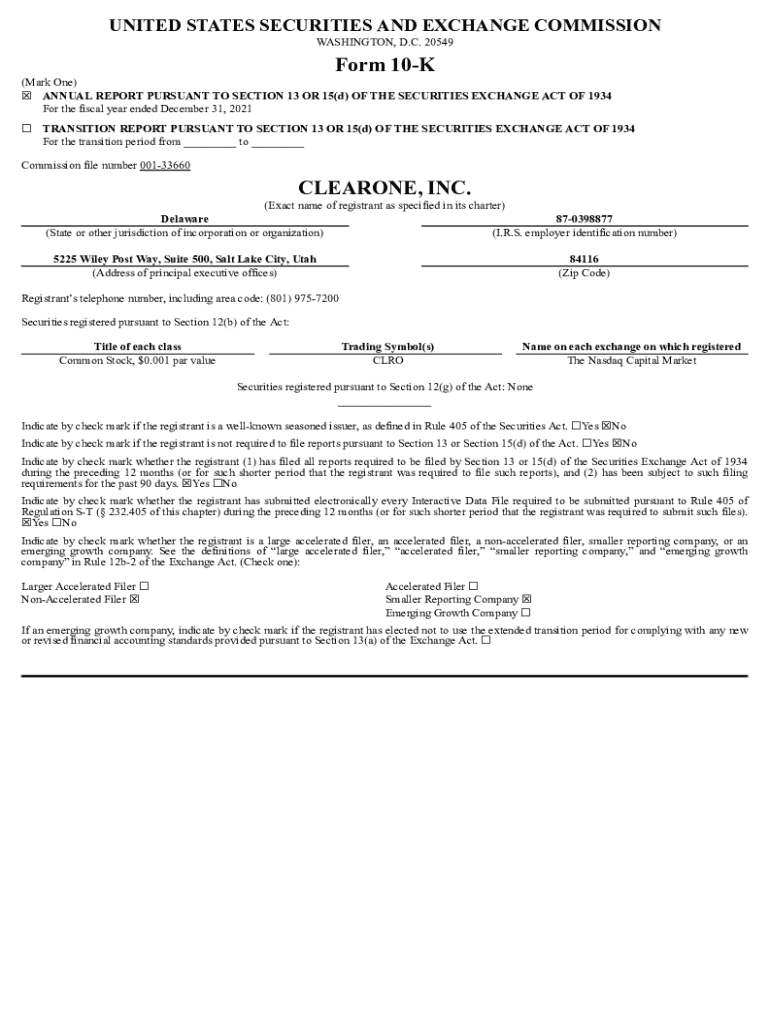 UNITED STATES SECURITIES AND EXCHANGE COMMISSION
WASHINGTON, D.C. 20549

Form 10-K

(Mark One)
☒ ANNUAL REPORT PURSUANT TO SECTION 13 OR 15(d) OF THE SECURITIES EXCHANGE ACT OF 1934
For the fiscal year ended December 31, 2021

☐ TRANSITION REPORT PURSUANT TO SECTION 13 OR 15(d) OF THE SECURITIES EXCHANGE ACT OF 1934
For the transition period from _________ to _________

Commission file number 001-33660

CLEARONE, INC.
(Exact name of registrant as specified in its charter)

| Delaware | 87-0398877 |
|---|---|
| (State or other jurisdiction of incorporation or organization) | (I.R.S. employer identification number) |
| 5225 Wiley Post Way, Suite 500, Salt Lake City, Utah | 84116 |
| (Address of principal executive offices) | (Zip Code) |

Registrant's telephone number, including area code: (801) 975-7200

Securities registered pursuant to Section 12(b) of the Act:

| Title of each class | Trading Symbol(s) | Name on each exchange on which registered |
|---|---|---|
| Common Stock, $0.001 par value | CLRO | The Nasdaq Capital Market |

Securities registered pursuant to Section 12(g) of the Act: None

Indicate by check mark if the registrant is a well-known seasoned issuer, as defined in Rule 405 of the Securities Act. ☐Yes ☒No

Indicate by check mark if the registrant is not required to file reports pursuant to Section 13 or Section 15(d) of the Act. ☐Yes ☒No

Indicate by check mark whether the registrant (1) has filed all reports required to be filed by Section 13 or 15(d) of the Securities Exchange Act of 1934 during the preceding 12 months (or for such shorter period that the registrant was required to file such reports), and (2) has been subject to such filing requirements for the past 90 days. ☒Yes ☐No

Indicate by check mark whether the registrant has submitted electronically every Interactive Data File required to be submitted pursuant to Rule 405 of Regulation S-T (§ 232.405 of this chapter) during the preceding 12 months (or for such shorter period that the registrant was required to submit such files). ☒Yes ☐No

Indicate by check mark whether the registrant is a large accelerated filer, an accelerated filer, a non-accelerated filer, smaller reporting company, or an emerging growth company. See the definitions of "large accelerated filer," "accelerated filer," "smaller reporting company," and "emerging growth company" in Rule 12b-2 of the Exchange Act. (Check one):

Larger Accelerated Filer ☐
Non-Accelerated Filer ☒

Accelerated Filer ☐
Smaller Reporting Company ☒
Emerging Growth Company ☐

If an emerging growth company, indicate by check mark if the registrant has elected not to use the extended transition period for complying with any new or revised financial accounting standards provided pursuant to Section 13(a) of the Exchange Act. ☐